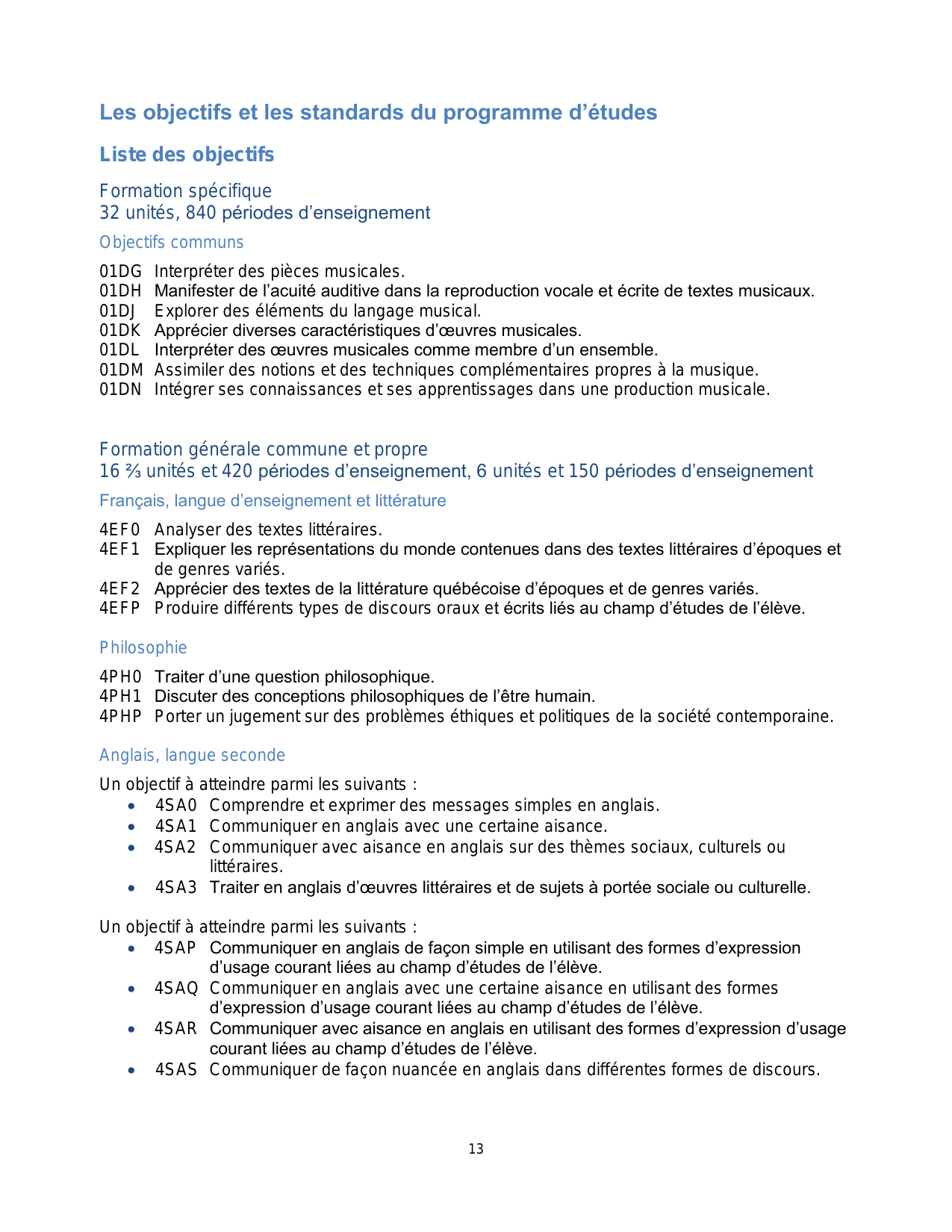 Les objectifs et les standards du programme d’études

Liste des objectifs

Formation spécifique
32 unités, 840 périodes d’enseignement

Objectifs communs

01DG Interpréter des pièces musicales.
01DH Manifester de l’acuité auditive dans la reproduction vocale et écrite de textes musicaux.
01DJ Explorer des éléments du langage musical.
01DK Apprécier diverses caractéristiques d’œuvres musicales.
01DL Interpréter des œuvres musicales comme membre d’un ensemble.
01DM Assimiler des notions et des techniques complémentaires propres à la musique.
01DN Intégrer ses connaissances et ses apprentissages dans une production musicale.

Formation générale commune et propre
16 ⅔ unités et 420 périodes d’enseignement, 6 unités et 150 périodes d’enseignement

Français, langue d’enseignement et littérature

4EF0 Analyser des textes littéraires.
4EF1 Expliquer les représentations du monde contenues dans des textes littéraires d’époques et de genres variés.
4EF2 Apprécier des textes de la littérature québécoise d’époques et de genres variés.
4EFP Produire différents types de discours oraux et écrits liés au champ d’études de l’élève.

Philosophie

4PH0 Traiter d’une question philosophique.
4PH1 Discuter des conceptions philosophiques de l’être humain.
4PHP Porter un jugement sur des problèmes éthiques et politiques de la société contemporaine.

Anglais, langue seconde

Un objectif à atteindre parmi les suivants :
• 4SA0 Comprendre et exprimer des messages simples en anglais.
• 4SA1 Communiquer en anglais avec une certaine aisance.
• 4SA2 Communiquer avec aisance en anglais sur des thèmes sociaux, culturels ou littéraires.
• 4SA3 Traiter en anglais d’œuvres littéraires et de sujets à portée sociale ou culturelle.

Un objectif à atteindre parmi les suivants :
• 4SAP Communiquer en anglais de façon simple en utilisant des formes d’expression d’usage courant liées au champ d’études de l’élève.
• 4SAQ Communiquer en anglais avec une certaine aisance en utilisant des formes d’expression d’usage courant liées au champ d’études de l’élève.
• 4SAR Communiquer avec aisance en anglais en utilisant des formes d’expression d’usage courant liées au champ d’études de l’élève.
• 4SAS Communiquer de façon nuancée en anglais dans différentes formes de discours.

13